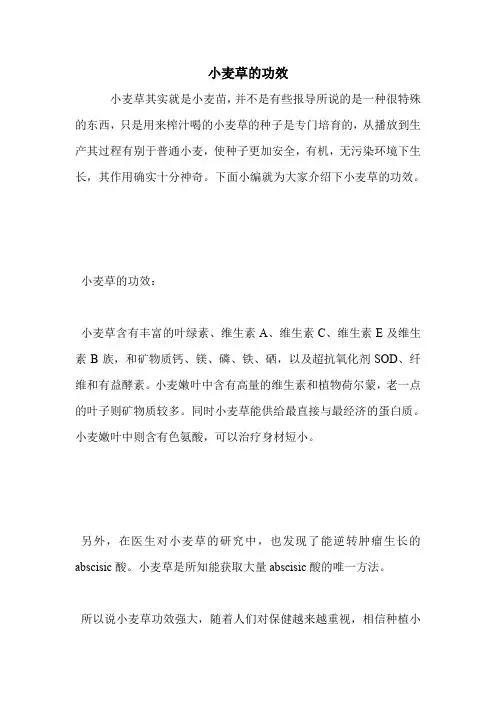 小麦草的功效

小麦草其实就是小麦苗，并不是有些报导所说的是一种很特殊的东西，只是用来榨汁喝的小麦草的种子是专门培育的，从播放到生产其过程有别于普通小麦，使种子更加安全，有机，无污染环境下生长，其作用确实十分神奇。下面小编就为大家介绍下小麦草的功效。

小麦草的功效：

小麦草含有丰富的叶绿素、维生素 A、维生素 C、维生素 E 及维生素 B 族，和矿物质钙、镁、磷、铁、硒，以及超抗氧化剂 SOD、纤维和有益酵素。小麦嫩叶中含有高量的维生素和植物荷尔蒙，老一点的叶子则矿物质较多。同时小麦草能供给最直接与最经济的蛋白质。小麦嫩叶中则含有色氨酸，可以治疗身材短小。

另外，在医生对小麦草的研究中，也发现了能逆转肿瘤生长的 abscisic 酸。小麦草是所知能获取大量 abscisic 酸的唯一方法。

所以说小麦草功效强大，随着人们对保健越来越重视，相信种植小